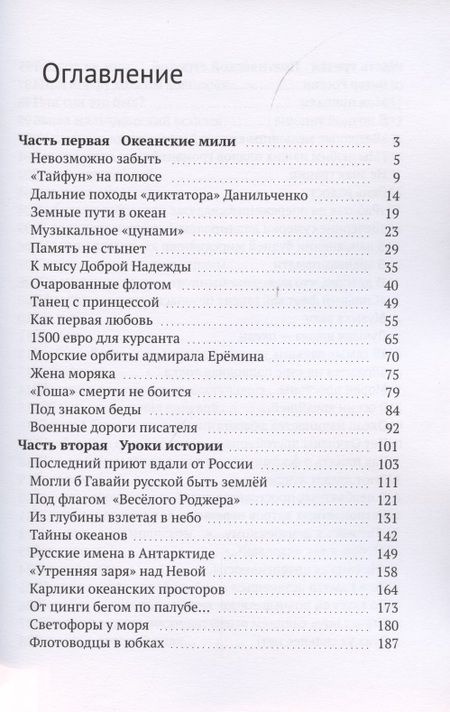 Оглавление

Часть первая Океанские мили 3
Невозможно забыть 5
«Тайфун» на полюсе 9
Дальние походы «диктатора» Данильченко 14
Земные пути в океан 19
Музыкальное «цунами» 23
Память не стынет 29
К мысу Доброй Надежды 35
Очарованные флотом 40
Танец с принцессой 49
Как первая любовь 55
1500 евро для курсанта 65
Морские орбиты адмирала Ерёмина 70
Жена моряка 75
«Гоша» смерти не боится 79
Под знаком беды 84
Военные дороги писателя 92
Часть вторая Уроки истории 101
Последний приют вдали от России 103
Могли б Гавайи русской быть землёй 111
Под флагом «Весёлого Роджера» 121
Из глубины взлетая в небо 131
Тайны океанов 142
Русские имена в Антарктиде 149
«Утренняя заря» над Невой 158
Карлики океанских просторов 164
От цинги бегом по палубе... 173
Светофоры у моря 180
Флотоводцы в юбках 187